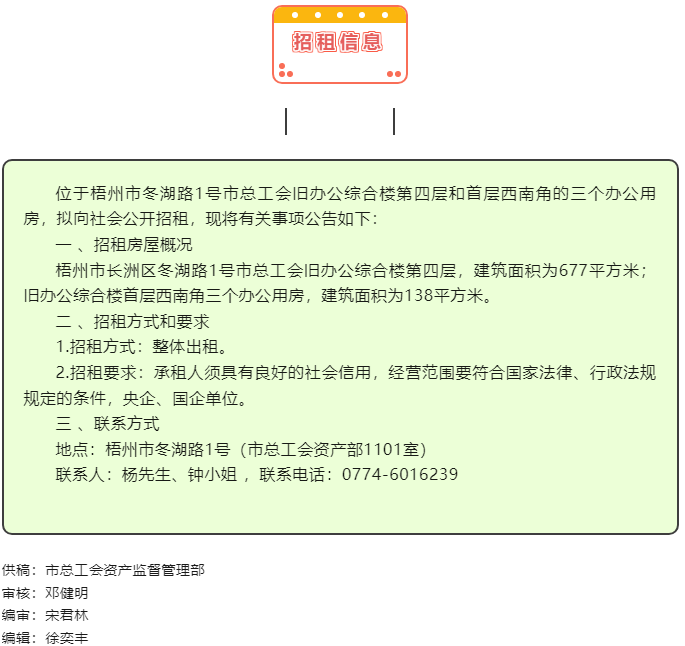 招租信息

位于梧州市冬湖路1号市总工会旧办公综合楼第四层和首层西南角的三个办公用房，拟向社会公开招租，现将有关事项公告如下：

一 、招租房屋概况

梧州市长洲区冬湖路1号市总工会旧办公综合楼第四层，建筑面积为677平方米；旧办公综合楼首层西南角三个办公用房，建筑面积为138平方米。

二 、招租方式和要求

1.招租方式：整体出租。

2.招租要求：承租人须具有良好的社会信用，经营范围要符合国家法律、行政法规规定的条件，央企、国企单位。

三 、联系方式

地点：梧州市冬湖路1号（市总工会资产部1101室）

联系人：杨先生、钟小姐 ，联系电话：0774-6016239

供稿：市总工会资产监督管理部
审核：邓健明
编审：宋君林
编辑：徐奕丰